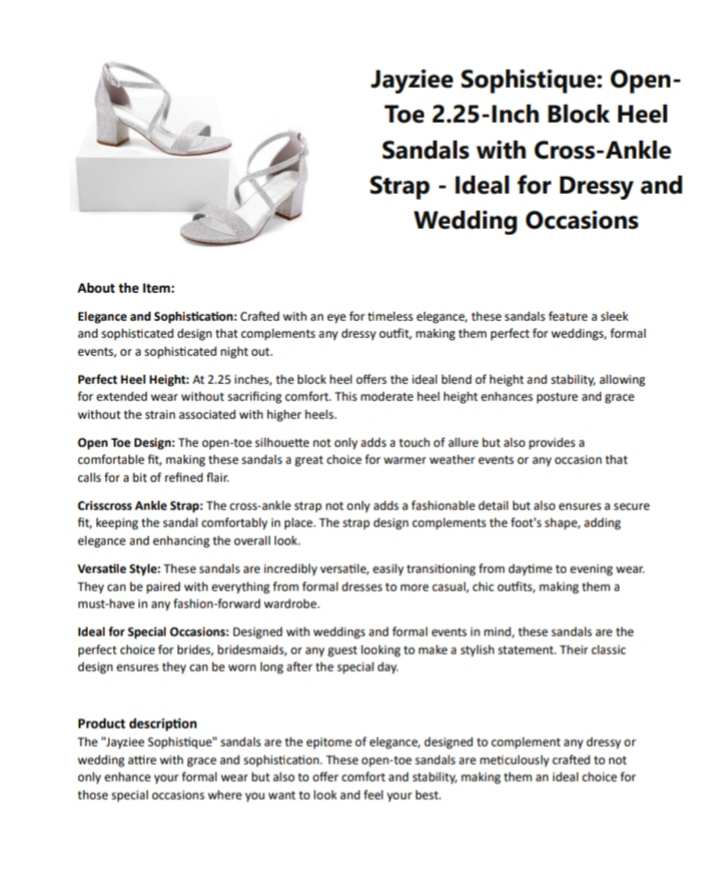 Jayziee Sophistique: Open-Toe 2.25-Inch Block Heel Sandals with Cross-Ankle Strap - Ideal for Dressy and Wedding Occasions

About the Item:

Elegance and Sophistication: Crafted with an eye for timeless elegance, these sandals feature a sleek and sophisticated design that complements any dressy outfit, making them perfect for weddings, formal events, or a sophisticated night out.

Perfect Heel Height: At 2.25 inches, the block heel offers the ideal blend of height and stability, allowing for extended wear without sacrificing comfort. This moderate heel height enhances posture and grace without the strain associated with higher heels.

Open Toe Design: The open-toe silhouette not only adds a touch of allure but also provides a comfortable fit, making these sandals a great choice for warmer weather events or any occasion that calls for a bit of refined flair.

Crisscross Ankle Strap: The cross-ankle strap not only adds a fashionable detail but also ensures a secure fit, keeping the sandal comfortably in place. The strap design complements the foot's shape, adding elegance and enhancing the overall look.

Versatile Style: These sandals are incredibly versatile, easily transitioning from daytime to evening wear. They can be paired with everything from formal dresses to more casual, chic outfits, making them a must-have in any fashion-forward wardrobe.

Ideal for Special Occasions: Designed with weddings and formal events in mind, these sandals are the perfect choice for brides, bridesmaids, or any guest looking to make a stylish statement. Their classic design ensures they can be worn long after the special day.

Product description
The "Jayziee Sophistique" sandals are the epitome of elegance, designed to complement any dressy or wedding attire with grace and sophistication. These open-toe sandals are meticulously crafted to not only enhance your formal wear but also to offer comfort and stability, making them an ideal choice for those special occasions where you want to look and feel your best.